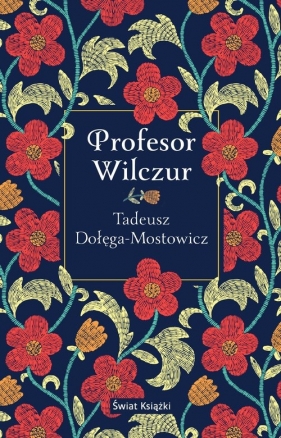 Profesor Wilczur

Tadeusz Dołęga-Mostowicz

Świat Książki